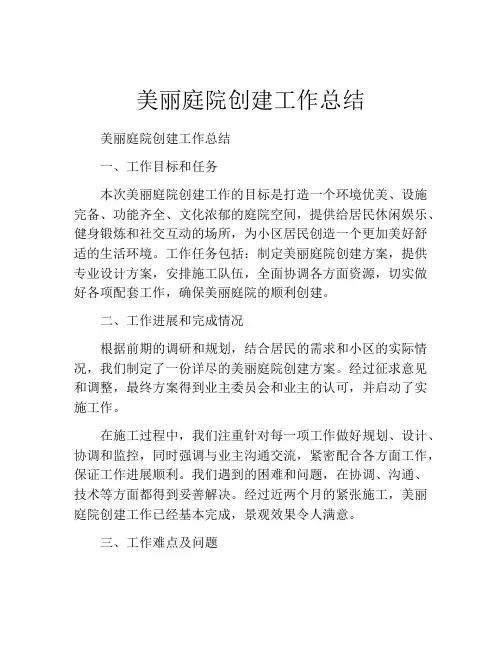 美丽庭院创建工作总结

美丽庭院创建工作总结

一、工作目标和任务

本次美丽庭院创建工作的目标是打造一个环境优美、设施完备、功能齐全、文化浓郁的庭院空间，提供给居民休闲娱乐、健身锻炼和社交互动的场所，为小区居民创造一个更加美好舒适的生活环境。工作任务包括：制定美丽庭院创建方案，提供专业设计方案，安排施工队伍，全面协调各方面资源，切实做好各项配套工作，确保美丽庭院的顺利创建。

二、工作进展和完成情况

根据前期的调研和规划，结合居民的需求和小区的实际情况，我们制定了一份详尽的美丽庭院创建方案。经过征求意见和调整，最终方案得到业主委员会和业主的认可，并启动了实施工作。

在施工过程中，我们注重针对每一项工作做好规划、设计、协调和监控，同时强调与业主沟通交流，紧密配合各方面工作，保证工作进展顺利。我们遇到的困难和问题，在协调、沟通、技术等方面都得到妥善解决。经过近两个月的紧张施工，美丽庭院创建工作已经基本完成，景观效果令人满意。

三、工作难点及问题